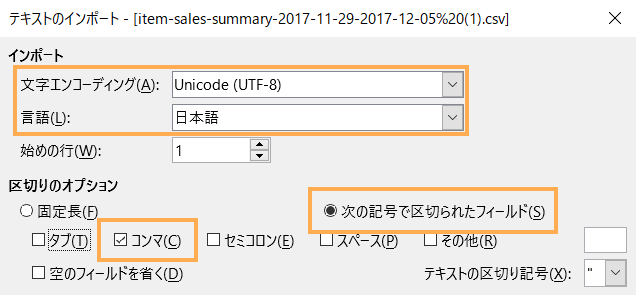 テキストのインポート - [item-sales-summary-2017-11-29-2017-12-05%20(1).csv]

インポート

文字エンコーディング(A): Unicode (UTF-8)

言語(L): 日本語

始めの行(W): 1

区切りのオプション

固定長(F)

次の記号で区切られたフィールド(S)

タブ(T) コンマ(C) セミコロン(E) スペース(P) その他(R)

空のフィールドを省く(D)

テキストの区切り記号(X): "